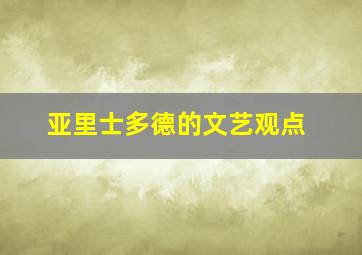 亚里士多德的文艺观点